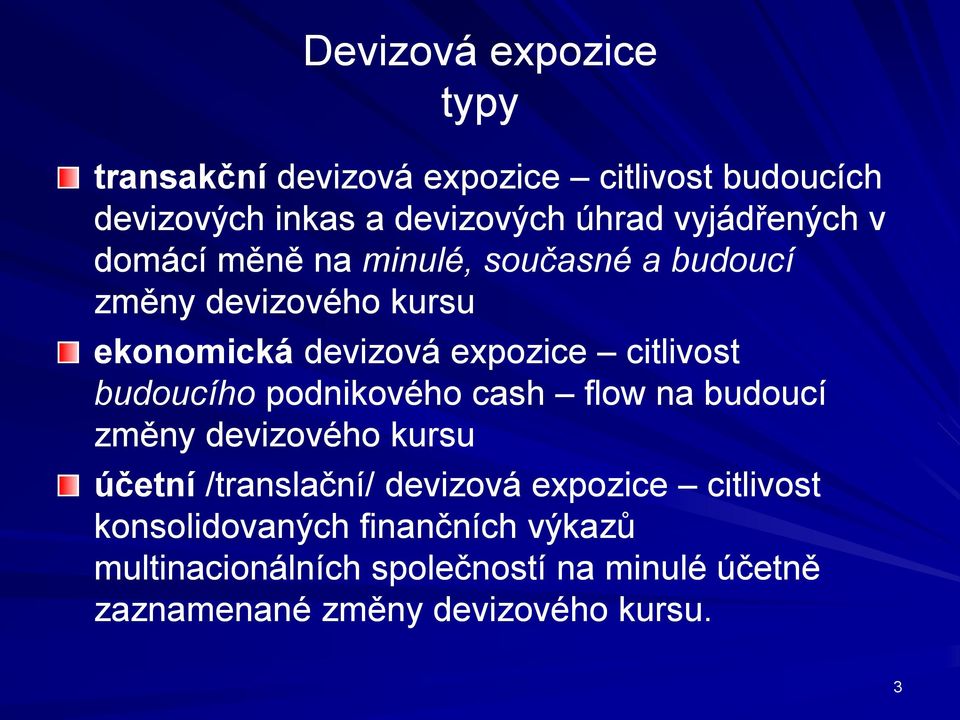 Devizová expozice
typy

transakční devizová expozice – citlivost budoucích devizových inkas a devizových úhrad vyjádřených v domácí měně na minulé, současné a budoucí změny devizového kursu

ekonomická devizová expozice – citlivost budoucího podnikového cash – flow na budoucí změny devizového kursu

účetní /translační/ devizová expozice – citlivost konsolidovaných finančních výkazů multinacionálních společností na minulé účetně zaznamenané změny devizového kursu.

3